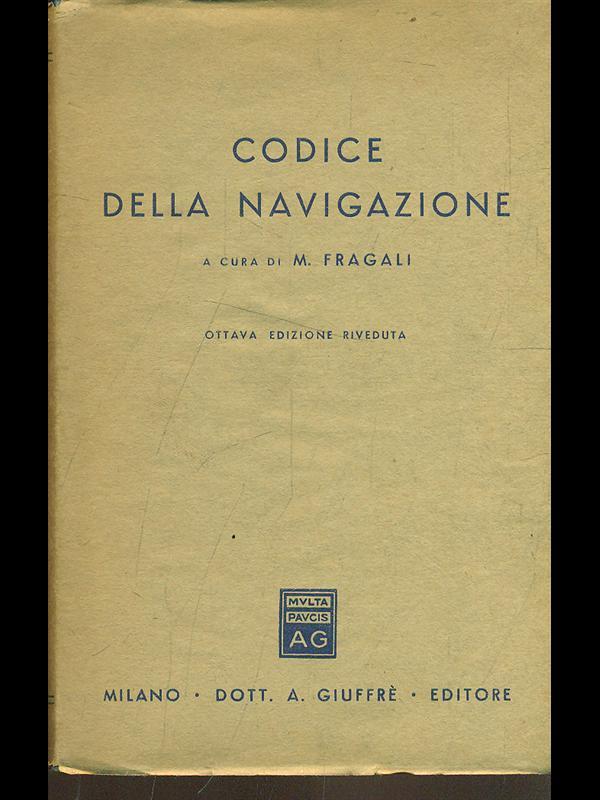 CODICE
DELLA NAVIGAZIONE

A CURA DI M. FRAGALI

OTTAVA EDIZIONE RIVEDUTA

MVLTA
PAVCIS
AG

MILANO · DOTT. A. GIUFFRÈ · EDITORE